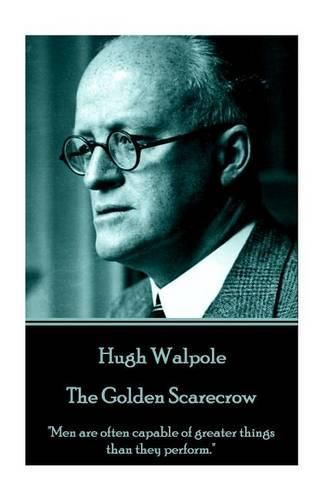 Hugh Walpole

The Golden Scarecrow

"Men are often capable of greater things than they perform."